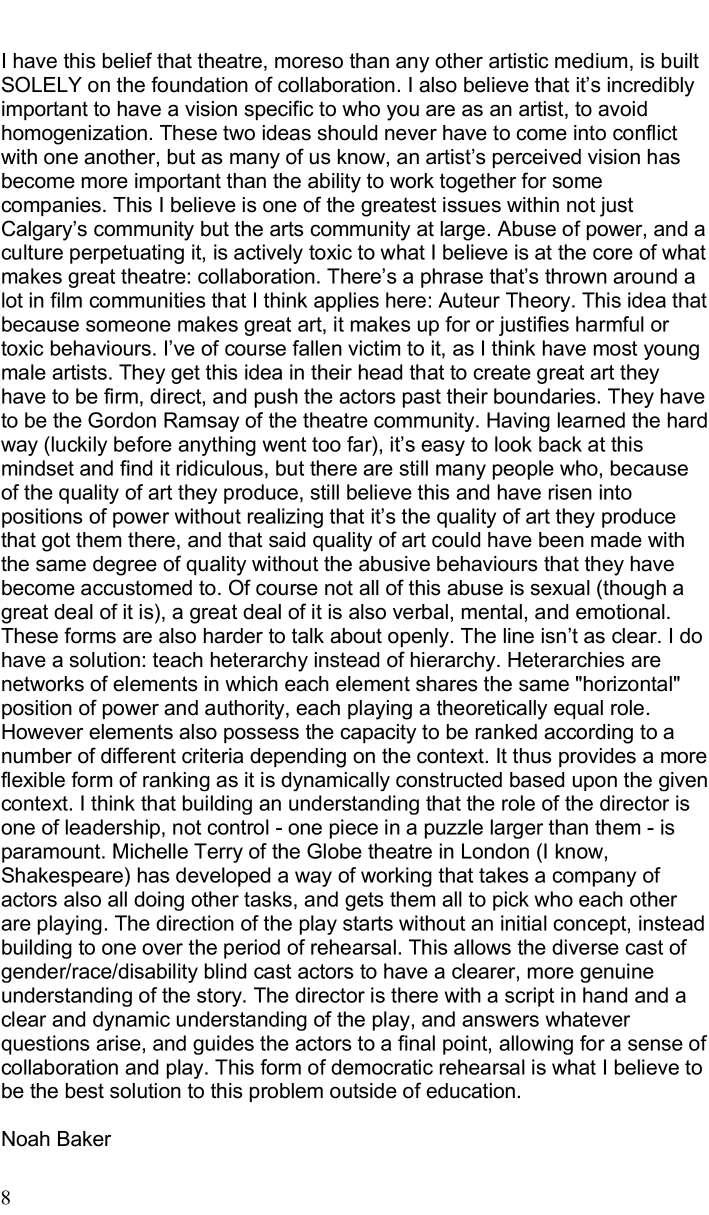 I have this belief that theatre, moreso than any other artistic medium, is built SOLELY on the foundation of collaboration. I also believe that it's incredibly important to have a vision specific to who you are as an artist, to avoid homogenization. These two ideas should never have to come into conflict with one another, but as many of us know, an artist's perceived vision has become more important than the ability to work together for some companies. This I believe is one of the greatest issues within not just Calgary's community but the arts community at large. Abuse of power, and a culture perpetuating it, is actively toxic to what I believe is at the core of what makes great theatre: collaboration. There's a phrase that's thrown around a lot in film communities that I think applies here: Auteur Theory. This idea that because someone makes great art, it makes up for or justifies harmful or toxic behaviours. I've of course fallen victim to it, as I think have most young male artists. They get this idea in their head that to create great art they have to be firm, direct, and push the actors past their boundaries. They have to be the Gordon Ramsay of the theatre community. Having learned the hard way (luckily before anything went too far), it's easy to look back at this mindset and find it ridiculous, but there are still many people who, because of the quality of art they produce, still believe this and have risen into positions of power without realizing that it's the quality of art they produce that got them there, and that said quality of art could have been made with the same degree of quality without the abusive behaviours that they have become accustomed to. Of course not all of this abuse is sexual (though a great deal of it is), a great deal of it is also verbal, mental, and emotional. These forms are also harder to talk about openly. The line isn't as clear. I do have a solution: teach heterarchy instead of hierarchy. Heterarchies are networks of elements in which each element shares the same "horizontal" position of power and authority, each playing a theoretically equal role. However elements also possess the capacity to be ranked according to a number of different criteria depending on the context. It thus provides a more flexible form of ranking as it is dynamically constructed based upon the given context. I think that building an understanding that the role of the director is one of leadership, not control - one piece in a puzzle larger than them - is paramount. Michelle Terry of the Globe theatre in London (I know, Shakespeare) has developed a way of working that takes a company of actors also all doing other tasks, and gets them all to pick who each other are playing. The direction of the play starts without an initial concept, instead building to one over the period of rehearsal. This allows the diverse cast of gender/race/disability blind cast actors to have a clearer, more genuine understanding of the story. The director is there with a script in hand and a clear and dynamic understanding of the play, and answers whatever questions arise, and guides the actors to a final point, allowing for a sense of collaboration and play. This form of democratic rehearsal is what I believe to be the best solution to this problem outside of education.

Noah Baker

8